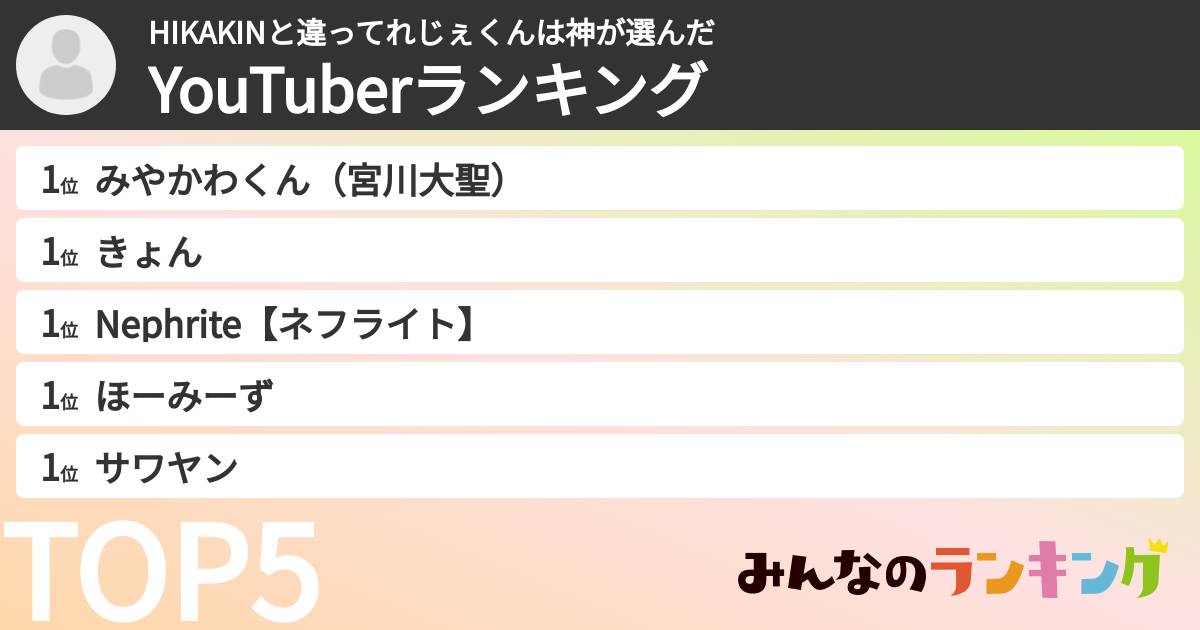 HIKAKINと違ってれじぇくんは神が選んだ
YouTuberランキング

1位 みやかわくん（宮川大聖）
1位 きょん
1位 Nephrite【ネフライト】
1位 ほーみーず
1位 サワヤン

TOP5

みんなのランキング